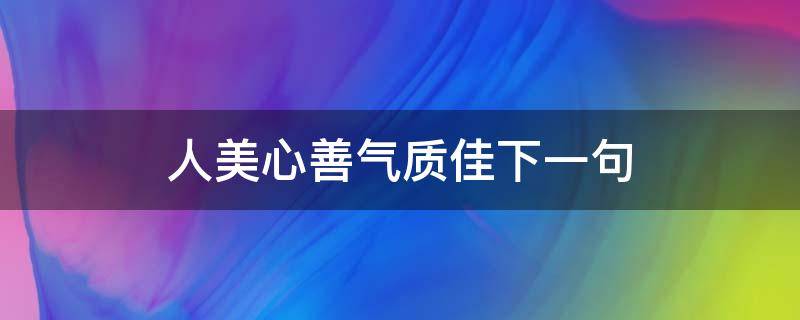 人美心善气质佳下一句